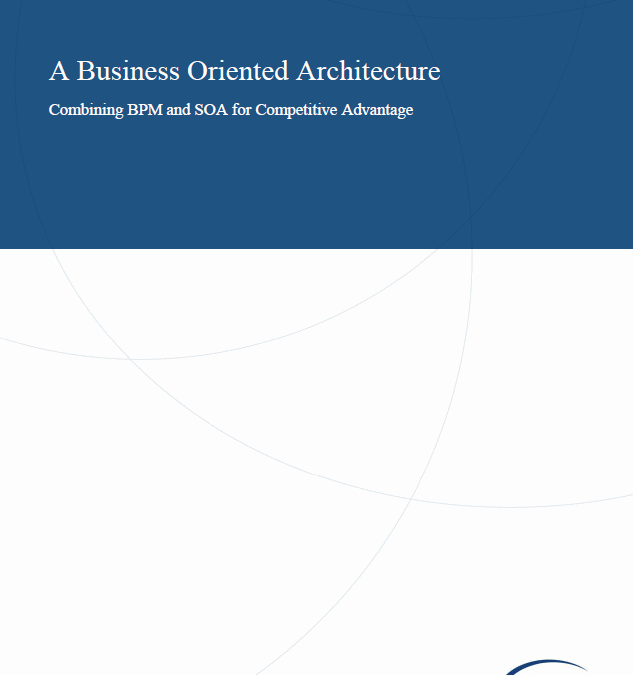 A Business Oriented Architecture

Combining BPM and SOA for Competitive Advantage